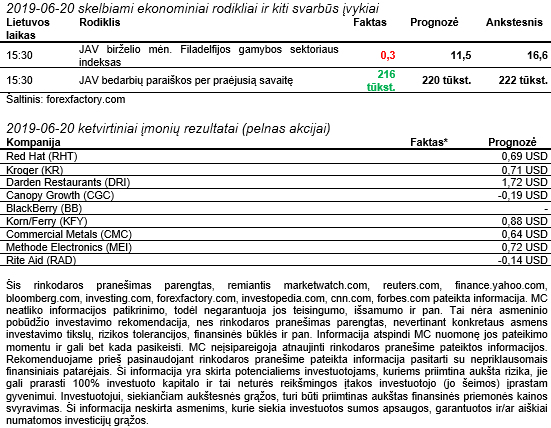 2019-06-20 skelbiami ekonominiai rodikliai ir kiti svarbūs įvykiai

| Lietuvos laikas | Rodiklis | Faktas | Prognozė | Ankstesnis |
|---|---|---|---|---|
| 15:30 | JAV birželio mėn. Filadelfijos gamybos sektoriaus indeksas | 0,3 | 11,5 | 16,6 |
| 15:30 | JAV bedarbių paraiškos per praėjusią savaitę | 216 tūkst. | 220 tūkst. | 222 tūkst. |

Šaltinis: forexfactory.com

2019-06-20 ketvirtiniai įmonių rezultatai (pelnas akcijai)

| Kompanija | Faktas* | Prognozė |
|---|---|---|
| Red Hat (RHT) | | 0,69 USD |
| Kroger (KR) | | 0,71 USD |
| Darden Restaurants (DRI) | | 1,72 USD |
| Canopy Growth (CGC) | | -0,19 USD |
| BlackBerry (BB) | | - |
| Korn/Ferry (KFY) | | 0,88 USD |
| Commercial Metals (CMC) | | 0,64 USD |
| Methode Electronics (MEI) | | 0,72 USD |
| Rite Aid (RAD) | | -0,14 USD |

Šis rinkodaros pranešimas parengtas, remiantis marketwatch.com, reuters.com, finance.yahoo.com, bloomberg.com, investing.com, forexfactory.com, investopedia.com, cnn.com, forbes.com pateikta informacija. MC neatliko informacijos patikrinimo, todėl negarantuoja jos teisingumo, išsamumo ir pan. Tai nėra asmeninio pobūdžio investavimo rekomendacija, nes rinkodaros pranešimas parengtas, nevertinant konkretaus asmens investavimo tikslų, rizikos tolerancijos, finansinės būklės ir pan. Informacija atspindi MC nuomonę jos pateikimo momentu ir gali bet kada pasikeisti. MC neįsipareigoja atnaujinti rinkodaros pranešime pateiktos informacijos. Rekomenduojame prieš pasinaudojant rinkodaros pranešime pateikta informacija pasitarti su nepriklausomais finansiniais patarėjais. Ši informacija yra skirta potencialiems investuotojams, kuriems priimtina aukšta rizika, jie gali prarasti 100% investuoto kapitalo ir tai neturės reikšmingos įtakos investuotojo (jo šeimos) įprastam gyvenimui. Investuotojui, siekiančiam aukštesnės grąžos, turi būti priimtinas aukštas finansinės priemonės kainos svyravimas. Ši informacija neskirta asmenims, kurie siekia investuotos sumos apsaugos, garantuotos ir/ar aiškiai numatomos investicijų grąžos.